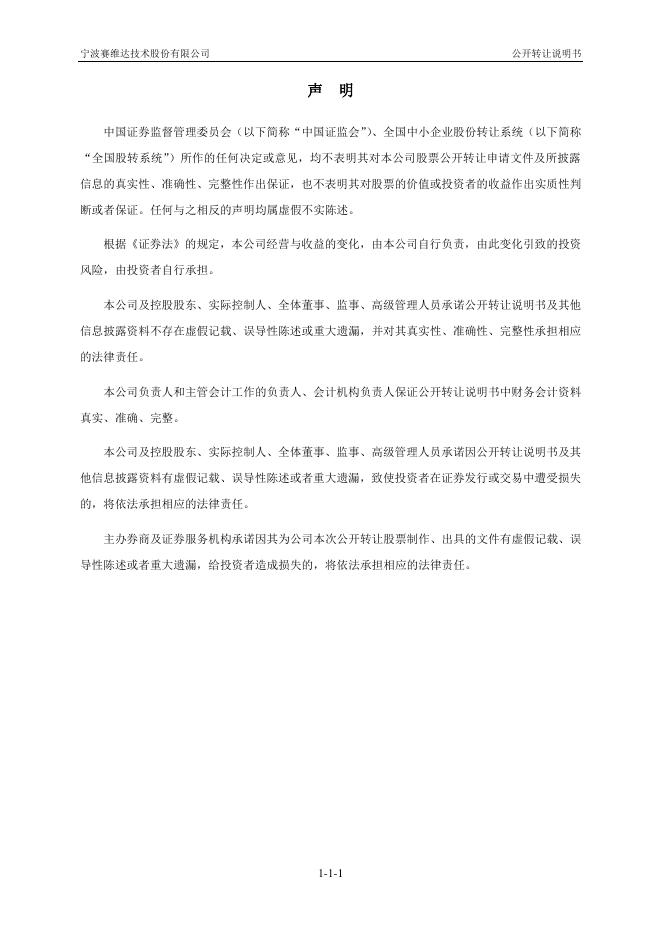 宁波赛维达技术股份有限公司

公开转让说明书

声 明

中国证券监督管理委员会（以下简称“中国证监会”）、全国中小企业股份转让系统（以下简称“全国股转系统”）所作的任何决定或意见，均不表明其对本公司股票公开转让申请文件及所披露信息的真实性、准确性、完整性作出保证，也不表明其对股票的价值或投资者的收益作出实质性判断或者保证。任何与之相反的声明均属虚假不实陈述。

根据《证券法》的规定，本公司经营与收益的变化，由本公司自行负责，由此变化引致的投资风险，由投资者自行承担。

本公司及控股股东、实际控制人、全体董事、监事、高级管理人员承诺公开转让说明书及其他信息披露资料不存在虚假记载、误导性陈述或重大遗漏，并对其真实性、准确性、完整性承担相应的法律责任。

本公司负责人和主管会计工作的负责人、会计机构负责人保证公开转让说明书中财务会计资料真实、准确、完整。

本公司及控股股东、实际控制人、全体董事、监事、高级管理人员承诺因公开转让说明书及其他信息披露资料有虚假记载、误导性陈述或者重大遗漏，致使投资者在证券发行或交易中遭受损失的，将依法承担相应的法律责任。

主办券商及证券服务机构承诺因其为公司本次公开转让股票制作、出具的文件有虚假记载、误导性陈述或者重大遗漏，给投资者造成损失的，将依法承担相应的法律责任。

1-1-1